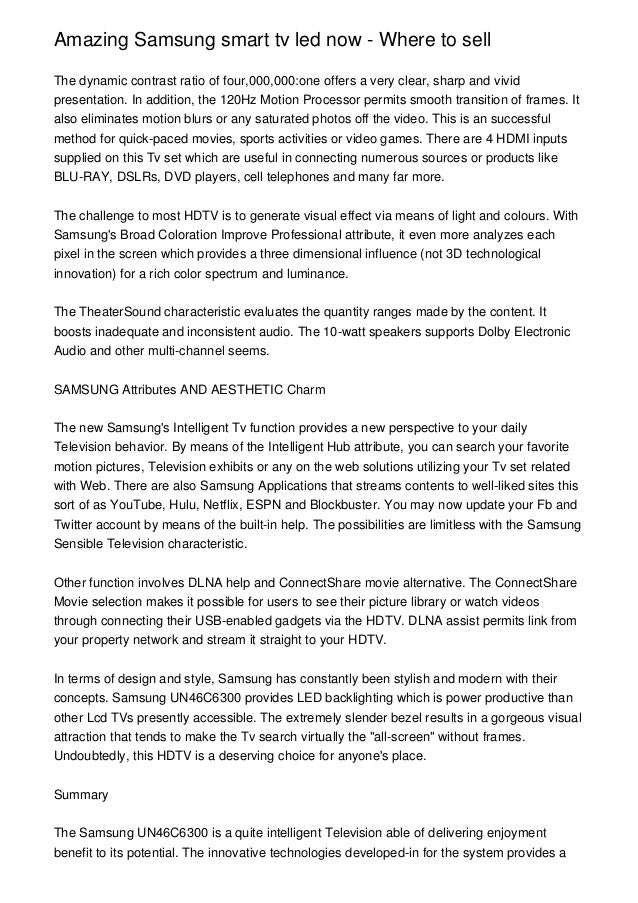 Amazing Samsung smart tv led now - Where to sell

The dynamic contrast ratio of four,000,000:one offers a very clear, sharp and vivid presentation. In addition, the 120Hz Motion Processor permits smooth transition of frames. It also eliminates motion blurs or any saturated photos off the video. This is an successful method for quick-paced movies, sports activities or video games. There are 4 HDMI inputs supplied on this Tv set which are useful in connecting numerous sources or products like BLU-RAY, DSLRs, DVD players, cell telephones and many far more.

The challenge to most HDTV is to generate visual effect via means of light and colours. With Samsung's Broad Coloration Improve Professional attribute, it even more analyzes each pixel in the screen which provides a three dimensional influence (not 3D technological innovation) for a rich color spectrum and luminance.

The TheaterSound characteristic evaluates the quantity ranges made by the content. It boosts inadequate and inconsistent audio. The 10-watt speakers supports Dolby Electronic Audio and other multi-channel seems.

SAMSUNG Attributes AND AESTHETIC Charm

The new Samsung's Intelligent Tv function provides a new perspective to your daily Television behavior. By means of the Intelligent Hub attribute, you can search your favorite motion pictures, Television exhibits or any on the web solutions utilizing your Tv set related with Web. There are also Samsung Applications that streams contents to well-liked sites this sort of as YouTube, Hulu, Netflix, ESPN and Blockbuster. You may now update your Fb and Twitter account by means of the built-in help. The possibilities are limitless with the Samsung Sensible Television characteristic.

Other function involves DLNA help and ConnectShare movie alternative. The ConnectShare Movie selection makes it possible for users to see their picture library or watch videos through connecting their USB-enabled gadgets via the HDTV. DLNA assist permits link from your property network and stream it straight to your HDTV.

In terms of design and style, Samsung has constantly been stylish and modern with their concepts. Samsung UN46C6300 provides LED backlighting which is power productive than other Lcd TVs presently accessible. The extremely slender bezel results in a gorgeous visual attraction that tends to make the Tv search virtually the "all-screen" without frames. Undoubtedly, this HDTV is a deserving choice for anyone's place.

Summary

The Samsung UN46C6300 is a quite intelligent Television able of delivering enjoyment benefit to its potential. The innovative technologies developed-in for the system provides a